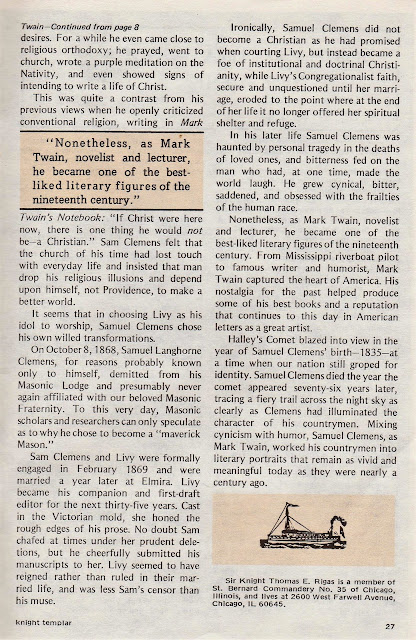 Twain—Continued from page 8

desires. For a while he even came close to religious orthodoxy; he prayed, went to church, wrote a purple meditation on the Nativity, and even showed signs of intending to write a life of Christ.

This was quite a contrast from his previous views when he openly criticized conventional religion, writing in Mark

"Nonetheless, as Mark Twain, novelist and lecturer, he became one of the best-liked literary figures of the nineteenth century."

Twain's Notebook: "If Christ were here now, there is one thing he would not be—a Christian." Sam Clemens felt that the church of his time had lost touch with everyday life and insisted that man drop his religious illusions and depend upon himself, not Providence, to make a better world.

It seems that in choosing Livy as his idol to worship, Samuel Clemens chose his own willed transformations.

On October 8, 1868, Samuel Langhorne Clemens, for reasons probably known only to himself, demitted from his Masonic Lodge and presumably never again affiliated with our beloved Masonic Fraternity. To this very day, Masonic scholars and researchers can only speculate as to why he chose to become a "maverick Mason."

Sam Clemens and Livy were formally engaged in February 1869 and were married a year later at Elmira. Livy became his companion and first-draft editor for the next thirty-five years. Cast in the Victorian mold, she honed the rough edges of his prose. No doubt Sam chafed at times under her prudent deletions, but he cheerfully submitted his manuscripts to her. Livy seemed to have reigned rather than ruled in their married life, and was less Sam's censor than his muse.

Ironically, Samuel Clemens did not become a Christian as he had promised when courting Livy, but instead became a foe of institutional and doctrinal Christianity, while Livy's Congregationalist faith, secure and unquestioned until her marriage, eroded to the point where at the end of her life it no longer offered her spiritual shelter and refuge.

In his later life Samuel Clemens was haunted by personal tragedy in the deaths of loved ones, and bitterness fed on the man who had, at one time, made the world laugh. He grew cynical, bitter, saddened, and obsessed with the frailties of the human race.

Nonetheless, as Mark Twain, novelist and lecturer, he became one of the best-liked literary figures of the nineteenth century. From Mississippi riverboat pilot to famous writer and humorist, Mark Twain captured the heart of America. His nostalgia for the past helped produce some of his best books and a reputation that continues to this day in American letters as a great artist.

Halley's Comet blazed into view in the year of Samuel Clemens' birth—1835—at a time when our nation still groped for identity. Samuel Clemens died the year the comet appeared seventy-six years later, tracing a fiery trail across the night sky as clearly as Clemens had illuminated the character of his countrymen. Mixing cynicism with humor, Samuel Clemens, as Mark Twain, worked his countrymen into literary portraits that remain as vivid and meaningful today as they were nearly a century ago.

Sir Knight Thomas E. Rigas is a member of St. Bernard Commandery No. 35 of Chicago, Illinois, and lives at 2600 West Farwell Avenue, Chicago, IL 60645.

knight templar

27